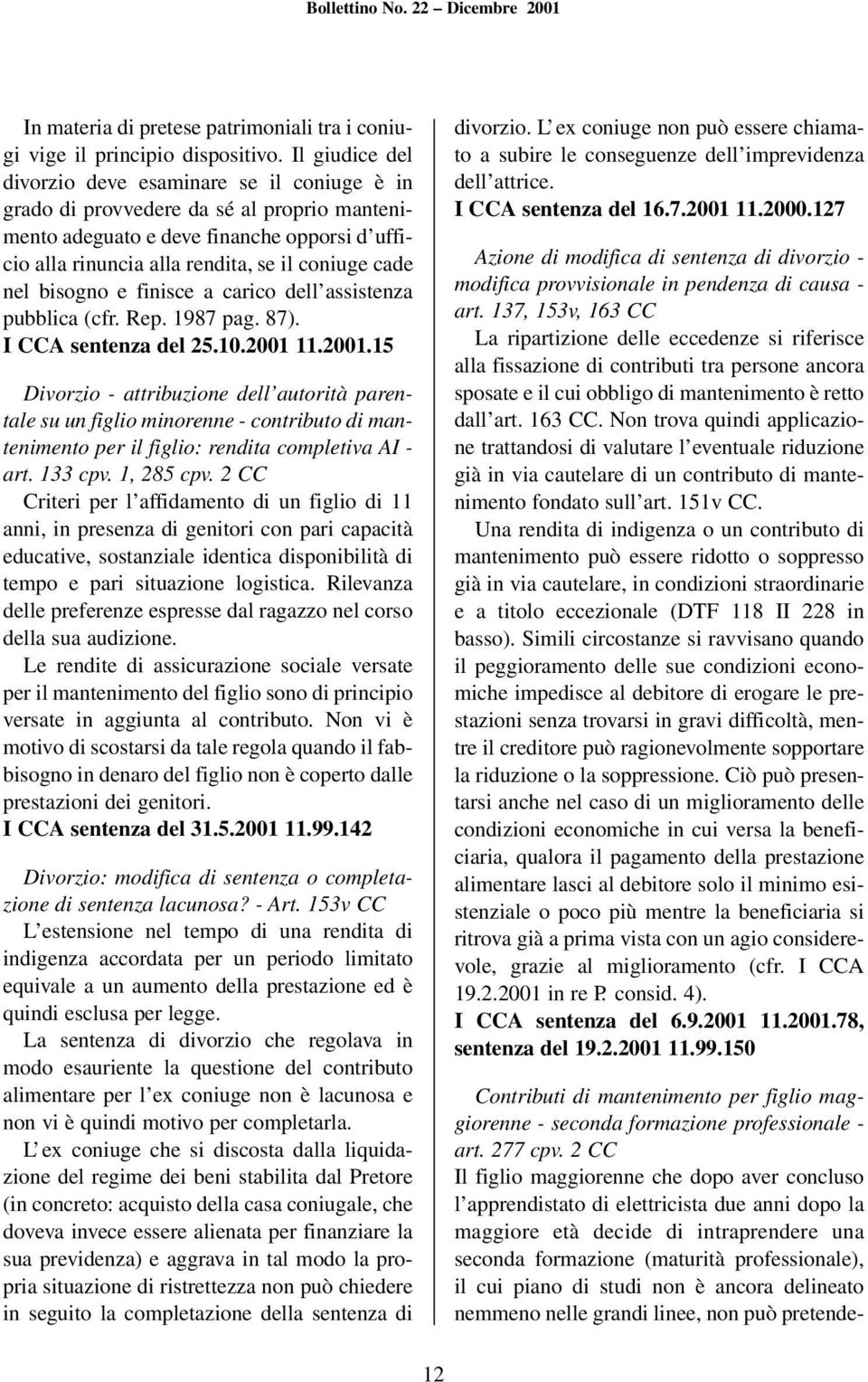 Bollettino No. 22 – Dicembre 2001

In materia di pretese patrimoniali tra i coniugi vige il principio dispositivo. Il giudice del divorzio deve esaminare se il coniuge è in grado di provvedere da sé al proprio mantenimento adeguato e deve finanche opporsi d'ufficio alla rinuncia alla rendita, se il coniuge cade nel bisogno e finisce a carico dell'assistenza pubblica (cfr. Rep. 1987 pag. 87).
I CCA sentenza del 25.10.2001 11.2001.15

Divorzio - attribuzione dell'autorità parentale su un figlio minorenne - contributo di mantenimento per il figlio: rendita completiva AI - art. 133 cpv. 1, 285 cpv. 2 CC
Criteri per l'affidamento di un figlio di 11 anni, in presenza di genitori con pari capacità educative, sostanziale identica disponibilità di tempo e pari situazione logistica. Rilevanza delle preferenze espresse dal ragazzo nel corso della sua audizione.
Le rendite di assicurazione sociale versate per il mantenimento del figlio sono di principio versate in aggiunta al contributo. Non vi è motivo di scostarsi da tale regola quando il fabbisogno in denaro del figlio non è coperto dalle prestazioni dei genitori.
I CCA sentenza del 31.5.2001 11.99.142

Divorzio: modifica di sentenza o completazione di sentenza lacunosa? - Art. 153v CC
L'estensione nel tempo di una rendita di indigenza accordata per un periodo limitato equivale a un aumento della prestazione ed è quindi esclusa per legge.
La sentenza di divorzio che regolava in modo esauriente la questione del contributo alimentare per l'ex coniuge non è lacunosa e non vi è quindi motivo per completarla.
L'ex coniuge che si discosta dalla liquidazione del regime dei beni stabilita dal Pretore (in concreto: acquisto della casa coniugale, che doveva invece essere alienata per finanziare la sua previdenza) e aggrava in tal modo la propria situazione di ristrettezza non può chiedere in seguito la completazione della sentenza di divorzio. L'ex coniuge non può essere chiamato a subire le conseguenze dell'imprevidenza dell'attrice.
I CCA sentenza del 16.7.2001 11.2000.127

Azione di modifica di sentenza di divorzio - modifica provvisionale in pendenza di causa - art. 137, 153v, 163 CC
La ripartizione delle eccedenze si riferisce alla fissazione di contributi tra persone ancora sposate e il cui obbligo di mantenimento è retto dall'art. 163 CC. Non trova quindi applicazione trattandosi di valutare l'eventuale riduzione già in via cautelare di un contributo di mantenimento fondato sull'art. 151v CC.
Una rendita di indigenza o un contributo di mantenimento può essere ridotto o soppresso già in via cautelare, in condizioni straordinarie e a titolo eccezionale (DTF 118 II 228 in basso). Simili circostanze si ravvisano quando il peggioramento delle sue condizioni economiche impedisce al debitore di erogare le prestazioni senza trovarsi in gravi difficoltà, mentre il creditore può ragionevolmente sopportare la riduzione o la soppressione. Ciò può presentarsi anche nel caso di un miglioramento delle condizioni economiche in cui versa la beneficiaria, qualora il pagamento della prestazione alimentare lasci al debitore solo il minimo esistenziale o poco più mentre la beneficiaria si ritrova già a prima vista con un agio considerevole, grazie al miglioramento (cfr. I CCA 19.2.2001 in re P. consid. 4).
I CCA sentenza del 6.9.2001 11.2001.78, sentenza del 19.2.2001 11.99.150

Contributi di mantenimento per figlio maggiorenne - seconda formazione professionale - art. 277 cpv. 2 CC
Il figlio maggiorenne che dopo aver concluso l'apprendistato di elettricista due anni dopo la maggiore età decide di intraprendere una seconda formazione (maturità professionale), il cui piano di studi non è ancora delineato nemmeno nelle grandi linee, non può pretende-

12